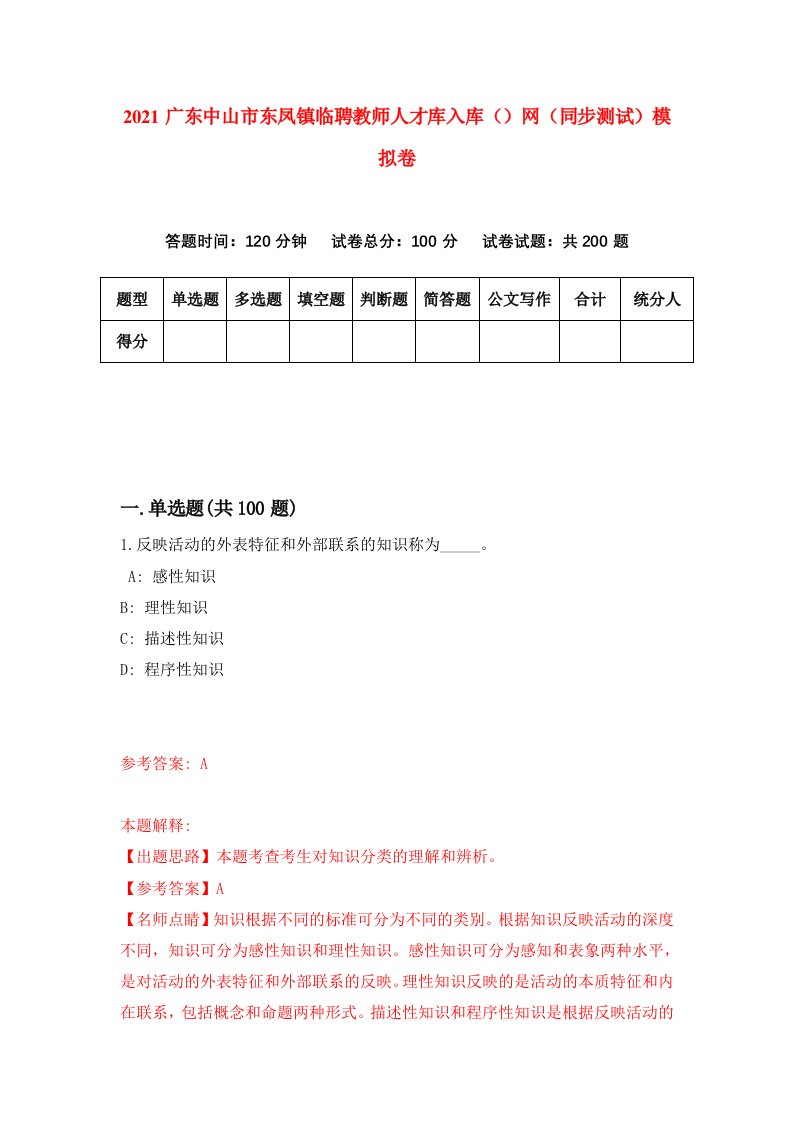 2021 广东中山市东凤镇临聘教师人才库入库（）网（同步测试）模拟卷

答题时间：120 分钟　试卷总分：100 分　试卷试题：共 200 题

| 题型 | 单选题 | 多选题 | 填空题 | 判断题 | 简答题 | 公文写作 | 合计 | 统分人 |
|---|---|---|---|---|---|---|---|---|
| 得分 | | | | | | | | |

一.单选题(共 100 题)

1.反映活动的外表特征和外部联系的知识称为_____。

A: 感性知识

B: 理性知识

C: 描述性知识

D: 程序性知识

参考答案: A

本题解释:

【出题思路】本题考查考生对知识分类的理解和辨析。

【参考答案】A

【名师点睛】知识根据不同的标准可分为不同的类别。根据知识反映活动的深度不同，知识可分为感性知识和理性知识。感性知识可分为感知和表象两种水平，是对活动的外表特征和外部联系的反映。理性知识反映的是活动的本质特征和内在联系，包括概念和命题两种形式。描述性知识和程序性知识是根据反映活动的